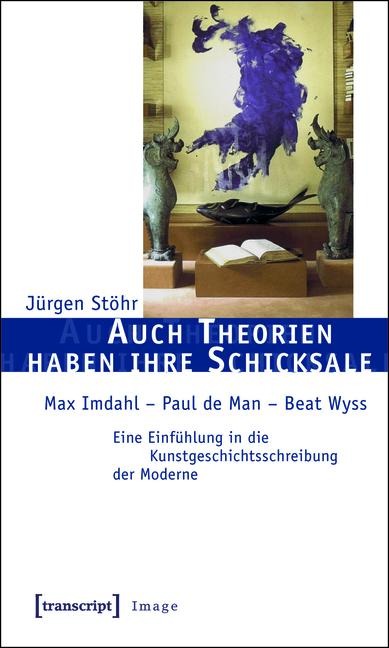 Jürgen Stöhr

AUCH THEORIEN HABEN IHRE SCHICKSALE

Max Imdahl – Paul de Man – Beat Wyss

Eine Einfühlung in die Kunstgeschichtsschreibung der Moderne

[transcript] Image